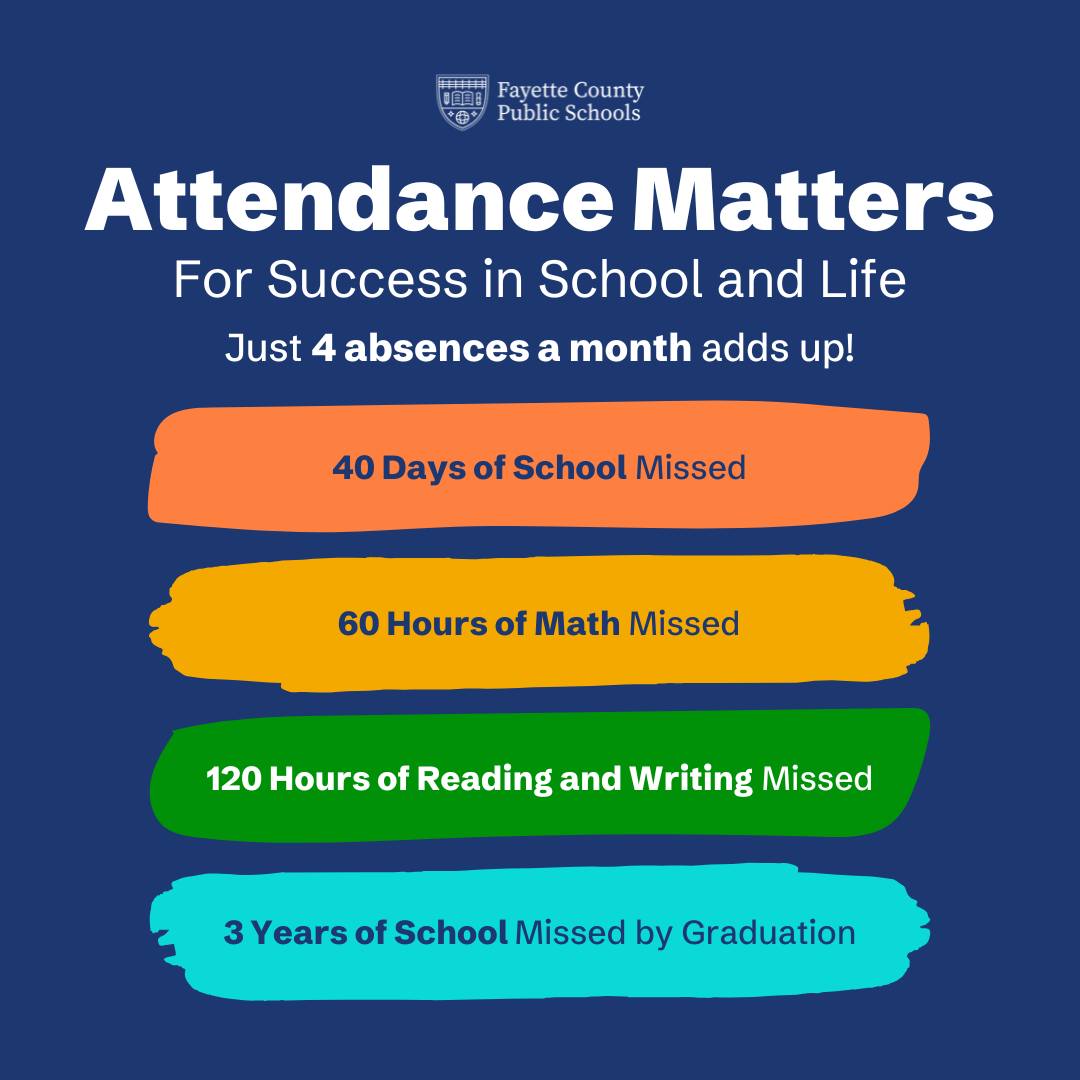 Fayette County
Public Schools

Attendance Matters

For Success in School and Life

Just 4 absences a month adds up!

40 Days of School Missed

60 Hours of Math Missed

120 Hours of Reading and Writing Missed

3 Years of School Missed by Graduation